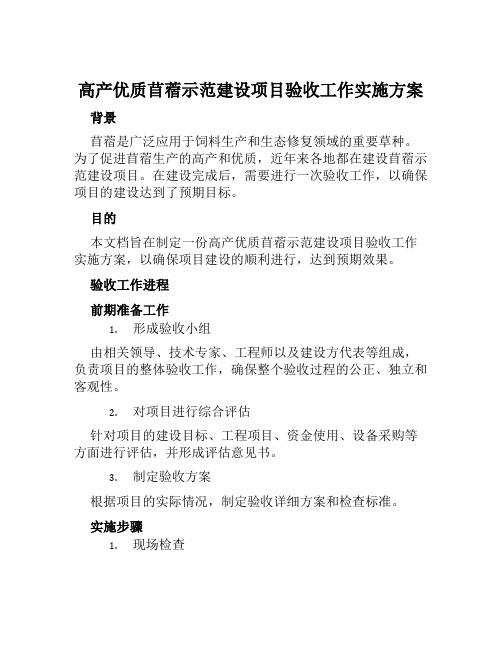 高产优质苜蓿示范建设项目验收工作实施方案

背景

苜蓿是广泛应用于饲料生产和生态修复领域的重要草种。为了促进苜蓿生产的高产和优质，近年来各地都在建设苜蓿示范建设项目。在建设完成后，需要进行一次验收工作，以确保项目的建设达到了预期目标。

目的

本文档旨在制定一份高产优质苜蓿示范建设项目验收工作实施方案，以确保项目建设的顺利进行，达到预期效果。

验收工作进程

前期准备工作

1. 形成验收小组

由相关领导、技术专家、工程师以及建设方代表等组成，负责项目的整体验收工作，确保整个验收过程的公正、独立和客观性。

2. 对项目进行综合评估

针对项目的建设目标、工程项目、资金使用、设备采购等方面进行评估，并形成评估意见书。

3. 制定验收方案

根据项目的实际情况，制定验收详细方案和检查标准。

实施步骤

1. 现场检查